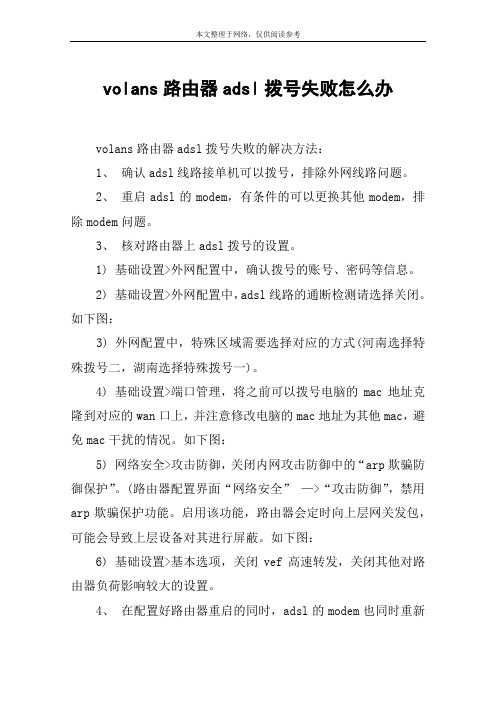 本文整理于网络，仅供阅读参考

volans 路由器 adsl 拨号失败怎么办

volans 路由器 adsl 拨号失败的解决方法：

1、 确认 adsl 线路接单机可以拨号，排除外网线路问题。

2、 重启 adsl 的 modem，有条件的可以更换其他 modem，排除 modem 问题。

3、 核对路由器上 adsl 拨号的设置。

1) 基础设置>外网配置中，确认拨号的账号、密码等信息。

2) 基础设置>外网配置中，adsl 线路的通断检测请选择关闭。如下图：

3) 外网配置中，特殊区域需要选择对应的方式(河南选择特殊拨号二，湖南选择特殊拨号一)。

4) 基础设置>端口管理，将之前可以拨号电脑的 mac 地址克隆到对应的 wan 口上，并注意修改电脑的 mac 地址为其他 mac，避免 mac 干扰的情况。如下图：

5) 网络安全>攻击防御，关闭内网攻击防御中的“arp 欺骗防御保护”。(路由器配置界面“网络安全” —>“攻击防御”，禁用 arp 欺骗保护功能。启用该功能，路由器会定时向上层网关发包，可能会导致上层设备对其进行屏蔽。如下图：

6) 基础设置>基本选项，关闭 vef 高速转发，关闭其他对路由器负荷影响较大的设置。

4、 在配置好路由器重启的同时，adsl 的 modem 也同时重新